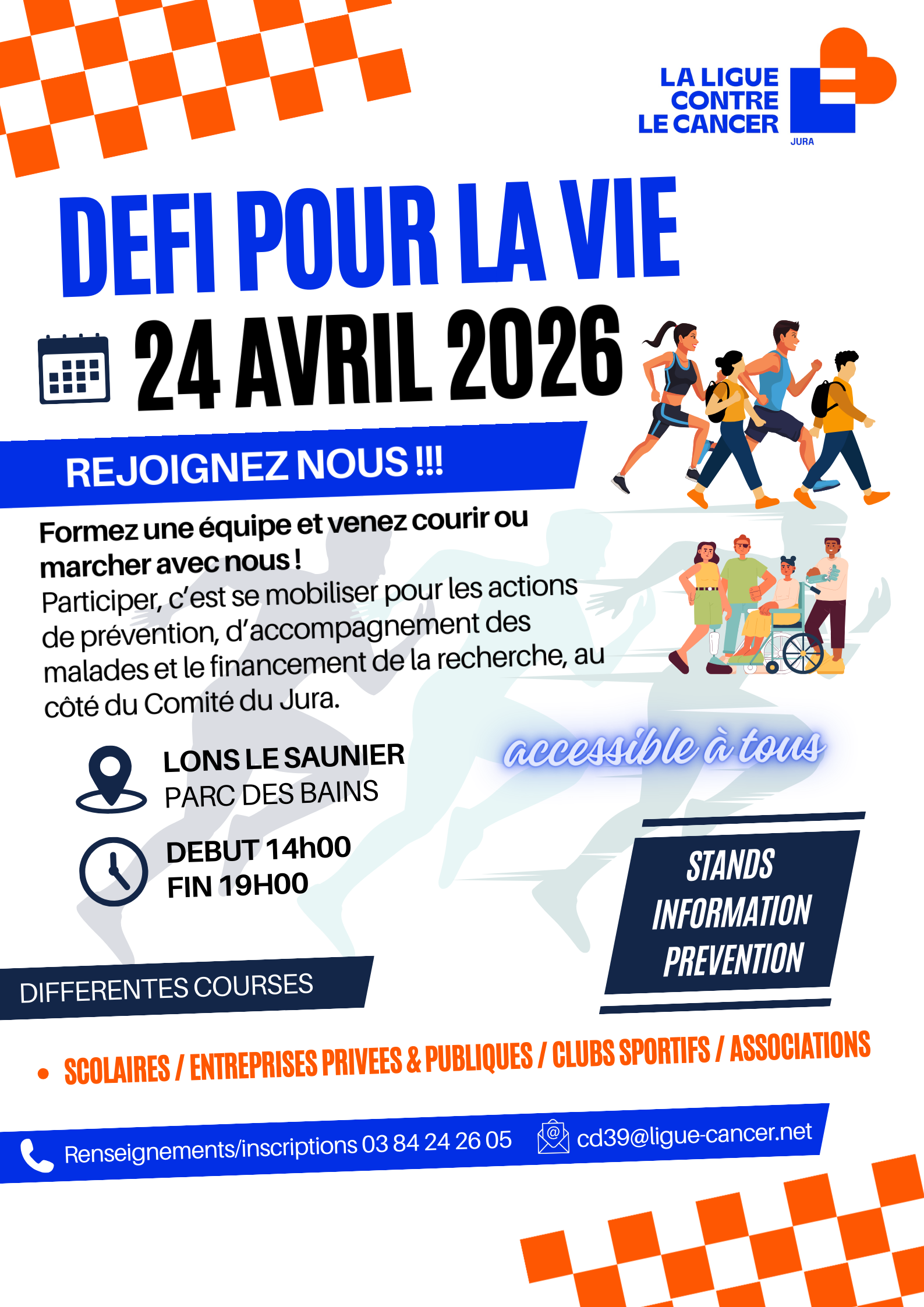 LA LIGUE CONTRE LE CANCER
JURA

DEFI POUR LA VIE

24 AVRIL 2026

REJOIGNEZ NOUS !!!

Formez une équipe et venez courir ou marcher avec nous !
Participer, c'est se mobiliser pour les actions de prévention, d'accompagnement des malades et le financement de la recherche, au côté du Comité du Jura.

accessible à tous

LONS LE SAUNIER
PARC DES BAINS

DEBUT 14h00
FIN 19H00

STANDS
INFORMATION
PREVENTION

DIFFERENTES COURSES

• SCOLAIRES / ENTREPRISES PRIVEES & PUBLIQUES / CLUBS SPORTIFS / ASSOCIATIONS

Renseignements/inscriptions 03 84 24 26 05 cd39@ligue-cancer.net